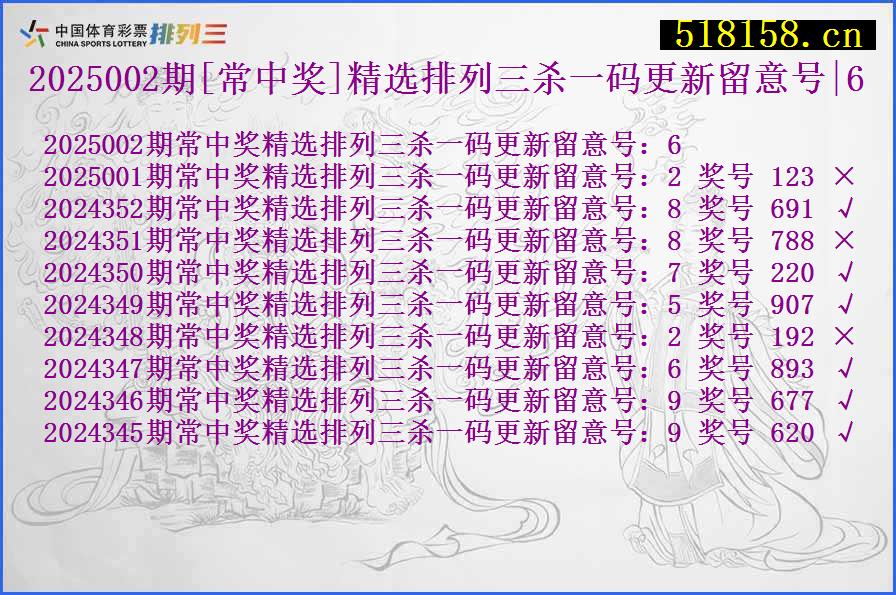 中国体育彩票 CHINA SPORTS LOTTERY 排列三

518158.cn

2025002期[常中奖]精选排列三杀一码更新留意号|6

2025002期常中奖精选排列三杀一码更新留意号：6
2025001期常中奖精选排列三杀一码更新留意号：2 奖号 123 ×
2024352期常中奖精选排列三杀一码更新留意号：8 奖号 691 √
2024351期常中奖精选排列三杀一码更新留意号：8 奖号 788 ×
2024350期常中奖精选排列三杀一码更新留意号：7 奖号 220 √
2024349期常中奖精选排列三杀一码更新留意号：5 奖号 907 √
2024348期常中奖精选排列三杀一码更新留意号：2 奖号 192 ×
2024347期常中奖精选排列三杀一码更新留意号：6 奖号 893 √
2024346期常中奖精选排列三杀一码更新留意号：9 奖号 677 √
2024345期常中奖精选排列三杀一码更新留意号：9 奖号 620 √